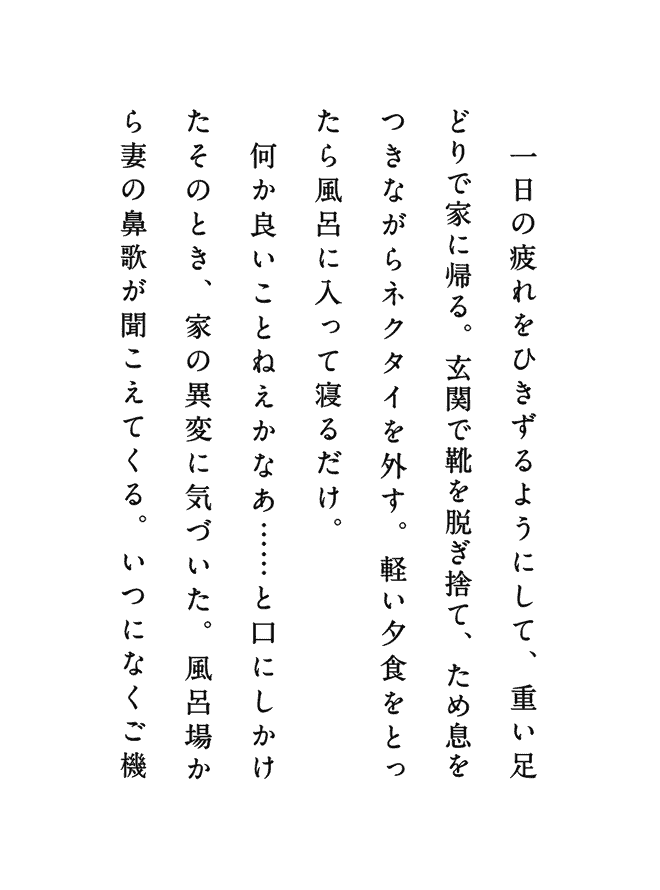 一日の疲れをひきずるようにして、重い足どりで家に帰る。玄関で靴を脱ぎ捨て、ため息をつきながらネクタイを外す。軽い夕食をとったら風呂に入って寝るだけ。

何か良いことねえかなあ……と口にしかけたそのとき、家の異変に気づいた。風呂場から妻の鼻歌が聞こえてくる。いつになくご機